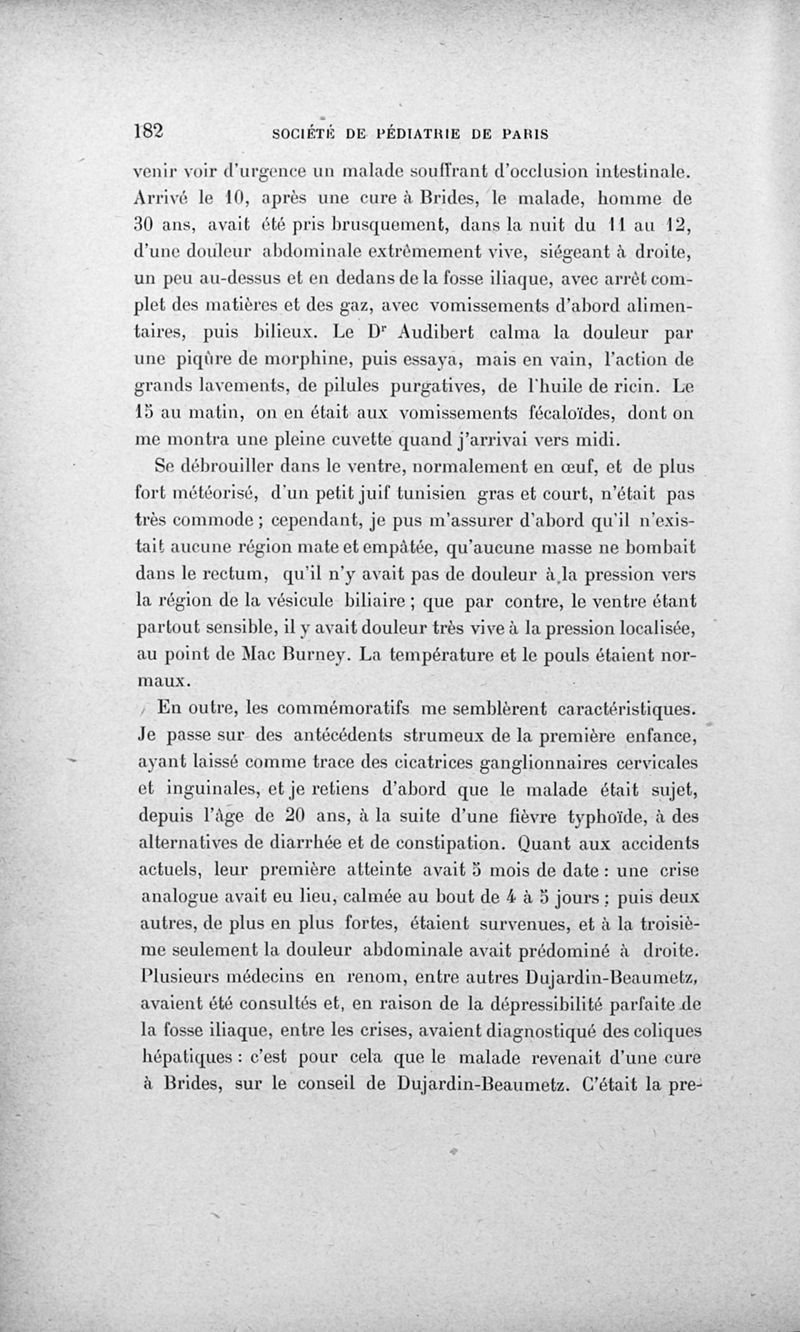 182 SOCIÉTÉ DE PÉDIATRIE DE PARIS

venir voir d'urgence un malade souffrant d'occlusion intestinale. Arrivé le 10, après une cure à Brides, le malade, homme de 30 ans, avait été pris brusquement, dans la nuit du 11 au 12, d'une douleur abdominale extrêmement vive, siégeant à droite, un peu au-dessus et en dedans de la fosse iliaque, avec arrêt complet des matières et des gaz, avec vomissements d'abord alimentaires, puis bilieux. Le Dr Audibert calma la douleur par une piqûre de morphine, puis essaya, mais en vain, l'action de grands lavements, de pilules purgatives, de l'huile de ricin. Le 15 au matin, on en était aux vomissements fécaloïdes, dont on me montra une pleine cuvette quand j'arrivai vers midi.

Se débrouiller dans le ventre, normalement en œuf, et de plus fort météorisé, d'un petit juif tunisien gras et court, n'était pas très commode ; cependant, je pus m'assurer d'abord qu'il n'existait aucune région mate et empâtée, qu'aucune masse ne bombait dans le rectum, qu'il n'y avait pas de douleur à la pression vers la région de la vésicule biliaire ; que par contre, le ventre étant partout sensible, il y avait douleur très vive à la pression localisée, au point de Mac Burney. La température et le pouls étaient normaux.

En outre, les commémoratifs me semblèrent caractéristiques. Je passe sur des antécédents strumeux de la première enfance, ayant laissé comme trace des cicatrices ganglionnaires cervicales et inguinales, et je retiens d'abord que le malade était sujet, depuis l'âge de 20 ans, à la suite d'une fièvre typhoïde, à des alternatives de diarrhée et de constipation. Quant aux accidents actuels, leur première atteinte avait 5 mois de date : une crise analogue avait eu lieu, calmée au bout de 4 à 5 jours ; puis deux autres, de plus en plus fortes, étaient survenues, et à la troisième seulement la douleur abdominale avait prédominé à droite. Plusieurs médecins en renom, entre autres Dujardin-Beaumetz, avaient été consultés et, en raison de la dépressibilité parfaite de la fosse iliaque, entre les crises, avaient diagnostiqué des coliques hépatiques : c'est pour cela que le malade revenait d'une cure à Brides, sur le conseil de Dujardin-Beaumetz. C'était la pre-